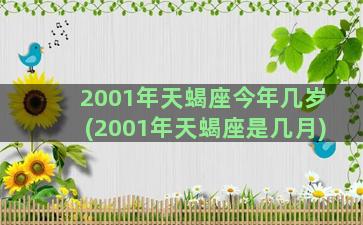 2001年天蝎座今年几岁
(2001年天蝎座是几月)